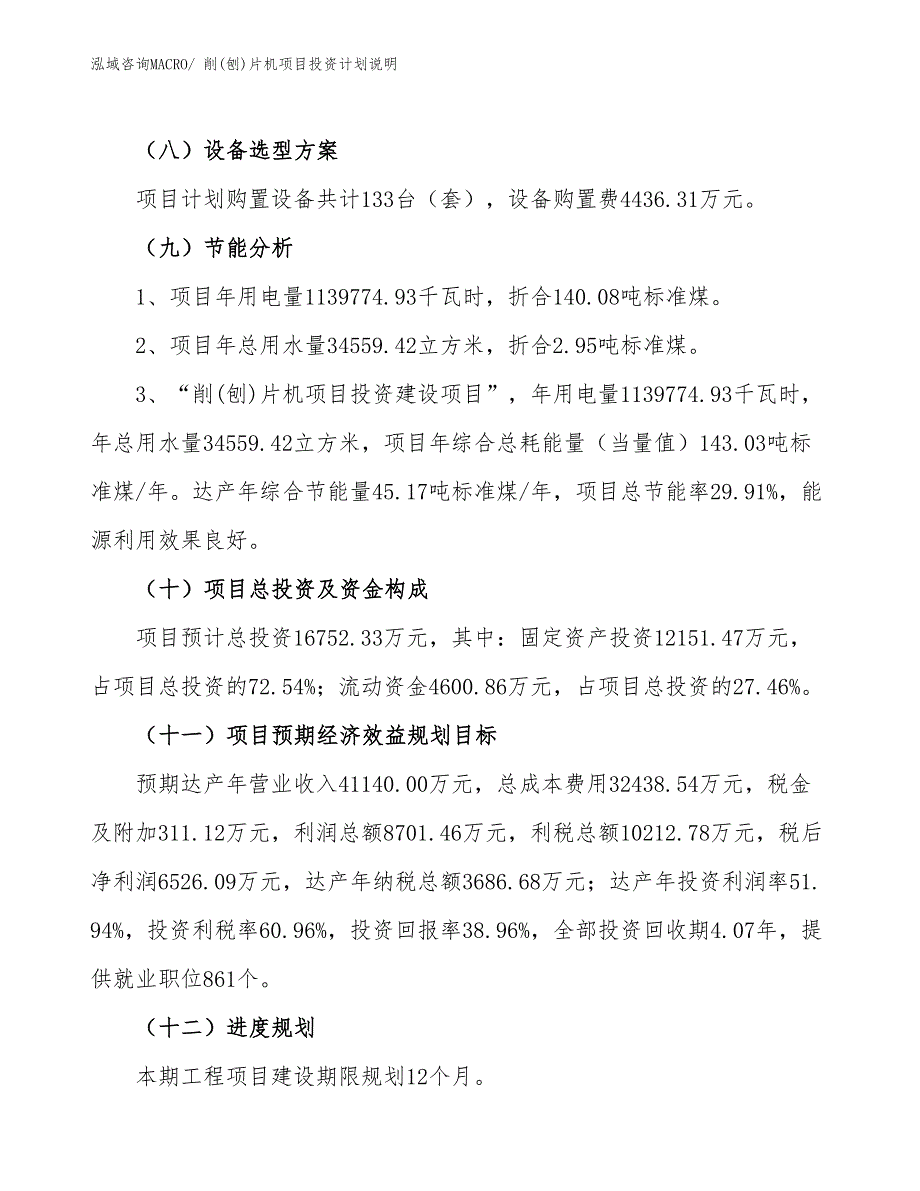 泓域咨询MACRO/ 削(刨)片机项目投资计划说明

（八）设备选型方案

项目计划购置设备共计133台（套），设备购置费4436.31万元。

（九）节能分析

1、项目年用电量1139774.93千瓦时，折合140.08吨标准煤。

2、项目年总用水量34559.42立方米，折合2.95吨标准煤。

3、“削(刨)片机项目投资建设项目”，年用电量1139774.93千瓦时，年总用水量34559.42立方米，项目年综合总耗能量（当量值）143.03吨标准煤/年。达产年综合节能量45.17吨标准煤/年，项目总节能率29.91%，能源利用效果良好。

（十）项目总投资及资金构成

项目预计总投资16752.33万元，其中：固定资产投资12151.47万元，占项目总投资的72.54%；流动资金4600.86万元，占项目总投资的27.46%。

（十一）项目预期经济效益规划目标

预期达产年营业收入41140.00万元，总成本费用32438.54万元，税金及附加311.12万元，利润总额8701.46万元，利税总额10212.78万元，税后净利润6526.09万元，达产年纳税总额3686.68万元；达产年投资利润率51.94%，投资利税率60.96%，投资回报率38.96%，全部投资回收期4.07年，提供就业职位861个。

（十二）进度规划

本期工程项目建设期限规划12个月。